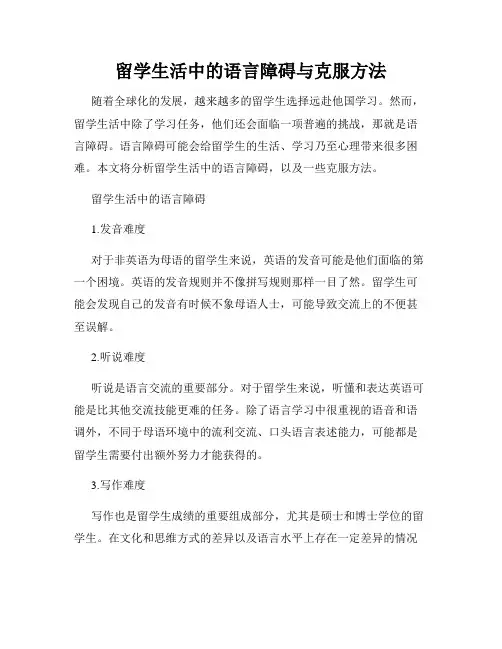 留学生活中的语言障碍与克服方法

随着全球化的发展，越来越多的留学生选择远赴他国学习。然而，留学生活中除了学习任务，他们还会面临一项普遍的挑战，那就是语言障碍。语言障碍可能会给留学生的生活、学习乃至心理带来很多困难。本文将分析留学生活中的语言障碍，以及一些克服方法。

留学生活中的语言障碍

1.发音难度

对于非英语为母语的留学生来说，英语的发音可能是他们面临的第一个困境。英语的发音规则并不像拼写规则那样一目了然。留学生可能会发现自己的发音有时候不象母语人士，可能导致交流上的不便甚至误解。

2.听说难度

听说是语言交流的重要部分。对于留学生来说，听懂和表达英语可能是比其他交流技能更难的任务。除了语言学习中很重视的语音和语调外，不同于母语环境中的流利交流、口头语言表述能力，可能都是留学生需要付出额外努力才能获得的。

3.写作难度

写作也是留学生成绩的重要组成部分，尤其是硕士和博士学位的留学生。在文化和思维方式的差异以及语言水平上存在一定差异的情况